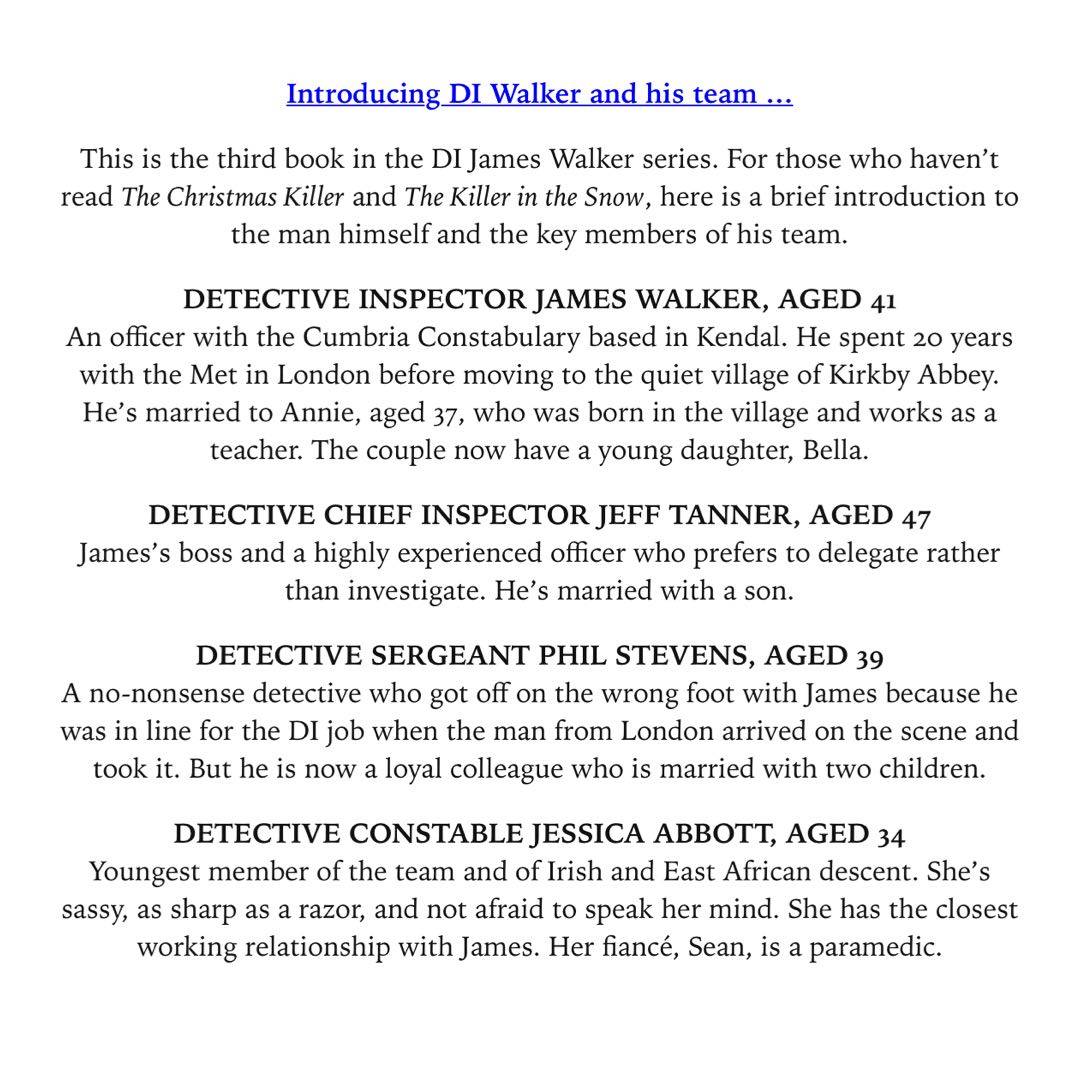 Introducing DI Walker and his team …

This is the third book in the DI James Walker series. For those who haven't read The Christmas Killer and The Killer in the Snow, here is a brief introduction to the man himself and the key members of his team.

DETECTIVE INSPECTOR JAMES WALKER, AGED 41
An officer with the Cumbria Constabulary based in Kendal. He spent 20 years with the Met in London before moving to the quiet village of Kirkby Abbey. He's married to Annie, aged 37, who was born in the village and works as a teacher. The couple now have a young daughter, Bella.

DETECTIVE CHIEF INSPECTOR JEFF TANNER, AGED 47
James's boss and a highly experienced officer who prefers to delegate rather than investigate. He's married with a son.

DETECTIVE SERGEANT PHIL STEVENS, AGED 39
A no-nonsense detective who got off on the wrong foot with James because he was in line for the DI job when the man from London arrived on the scene and took it. But he is now a loyal colleague who is married with two children.

DETECTIVE CONSTABLE JESSICA ABBOTT, AGED 34
Youngest member of the team and of Irish and East African descent. She's sassy, as sharp as a razor, and not afraid to speak her mind. She has the closest working relationship with James. Her fiancé, Sean, is a paramedic.